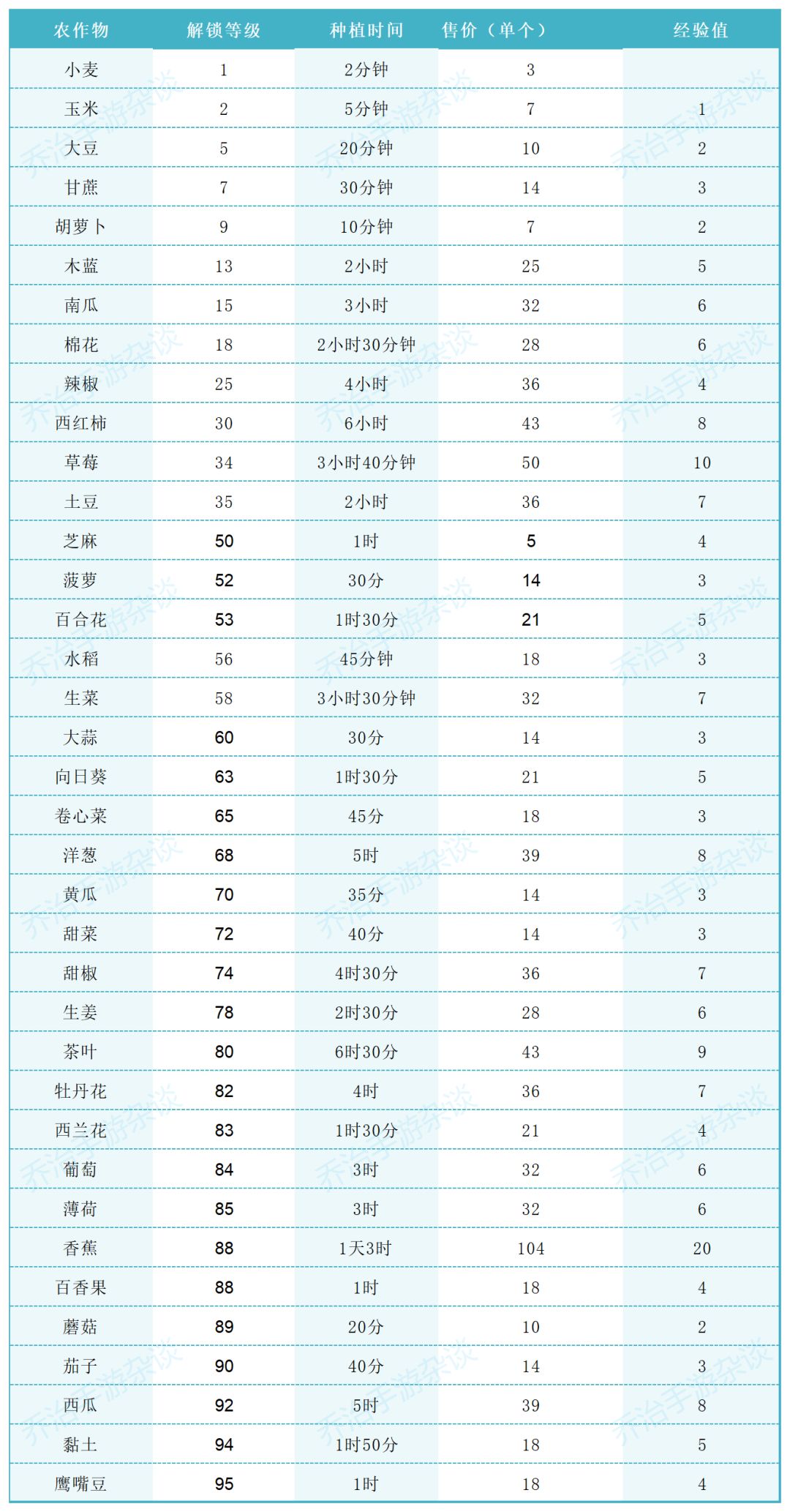 | 农作物 | 解锁等级 | 种植时间 | 售价（单个） | 经验值 |
|---|---|---|---|---|
| 小麦 | 1 | 2分钟 | 3 | |
| 玉米 | 2 | 5分钟 | 7 | 1 |
| 大豆 | 5 | 20分钟 | 10 | 2 |
| 甘蔗 | 7 | 30分钟 | 14 | 3 |
| 胡萝卜 | 9 | 10分钟 | 7 | 2 |
| 木蓝 | 13 | 2小时 | 25 | 5 |
| 南瓜 | 15 | 3小时 | 32 | 6 |
| 棉花 | 18 | 2小时30分钟 | 28 | 6 |
| 辣椒 | 25 | 4小时 | 36 | 4 |
| 西红柿 | 30 | 6小时 | 43 | 8 |
| 草莓 | 34 | 3小时40分钟 | 50 | 10 |
| 土豆 | 35 | 2小时 | 36 | 7 |
| 芝麻 | 50 | 1时 | 5 | 4 |
| 菠萝 | 52 | 30分 | 14 | 3 |
| 百合花 | 53 | 1时30分 | 21 | 5 |
| 水稻 | 56 | 45分钟 | 18 | 3 |
| 生菜 | 58 | 3小时30分钟 | 32 | 7 |
| 大蒜 | 60 | 30分 | 14 | 3 |
| 向日葵 | 63 | 1时30分 | 21 | 5 |
| 卷心菜 | 65 | 45分 | 18 | 3 |
| 洋葱 | 68 | 5时 | 39 | 8 |
| 黄瓜 | 70 | 35分 | 14 | 3 |
| 甜菜 | 72 | 40分 | 14 | 3 |
| 甜椒 | 74 | 4时30分 | 36 | 7 |
| 生姜 | 78 | 2时30分 | 28 | 6 |
| 茶叶 | 80 | 6时30分 | 43 | 9 |
| 牡丹花 | 82 | 4时 | 36 | 7 |
| 西兰花 | 83 | 1时30分 | 21 | 4 |
| 葡萄 | 84 | 3时 | 32 | 6 |
| 薄荷 | 85 | 3时 | 32 | 6 |
| 香蕉 | 88 | 1天3时 | 104 | 20 |
| 百香果 | 88 | 1时 | 18 | 4 |
| 蘑菇 | 89 | 20分 | 10 | 2 |
| 茄子 | 90 | 40分 | 14 | 3 |
| 西瓜 | 92 | 5时 | 39 | 8 |
| 黏土 | 94 | 1时50分 | 18 | 5 |
| 鹰嘴豆 | 95 | 1时 | 18 | 4 |

乔治手游杂谈